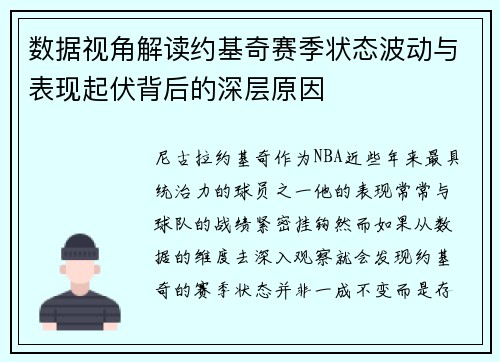 数据视角解读约基奇赛季状态波动与表现起伏背后的深层原因

尼古拉约基奇作为NBA近些年来最具统治力的球员之一他的表现常常与球队的战绩紧密挂钩然而如果从数据的维度去深入观察就会发现约基奇的赛季状态并非一成不变而是存